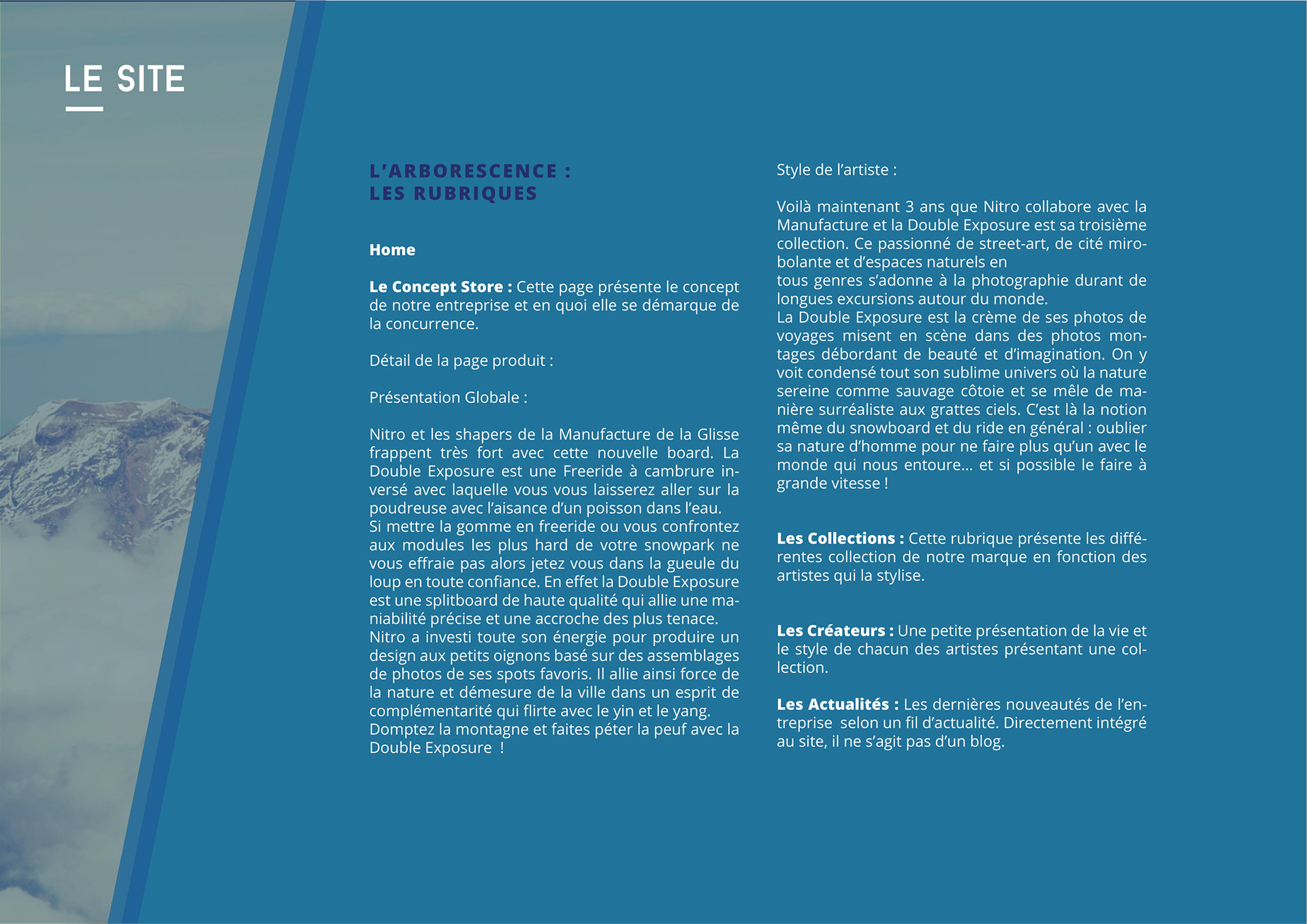 LE SITE

L'ARBORESCENCE :
LES RUBRIQUES

Home

Le Concept Store : Cette page présente le concept de notre entreprise et en quoi elle se démarque de la concurrence.

Détail de la page produit :

Présentation Globale :

Nitro et les shapers de la Manufacture de la Glisse frappent très fort avec cette nouvelle board. La Double Exposure est une Freeride à cambrure inversé avec laquelle vous vous laisserez aller sur la poudreuse avec l'aisance d'un poisson dans l'eau.
Si mettre la gomme en freeride ou vous confrontez aux modules les plus hard de votre snowpark ne vous effraie pas alors jetez vous dans la gueule du loup en toute confiance. En effet la Double Exposure est une splitboard de haute qualité qui allie une maniabilité précise et une accroche des plus tenace.
Nitro a investi toute son énergie pour produire un design aux petits oignons basé sur des assemblages de photos de ses spots favoris. Il allie ainsi force de la nature et démesure de la ville dans un esprit de complémentarité qui flirte avec le yin et le yang.
Domptez la montagne et faites péter la peuf avec la Double Exposure !

Style de l'artiste :

Voilà maintenant 3 ans que Nitro collabore avec la Manufacture et la Double Exposure est sa troisième collection. Ce passionné de street-art, de cité mirobolante et d'espaces naturels en
tous genres s'adonne à la photographie durant de longues excursions autour du monde.
La Double Exposure est la crème de ses photos de voyages misent en scène dans des photos montages débordant de beauté et d'imagination. On y voit condensé tout son sublime univers où la nature sereine comme sauvage côtoie et se mêle de manière surréaliste aux grattes ciels. C'est là la notion même du snowboard et du ride en général : oublier sa nature d'homme pour ne faire plus qu'un avec le monde qui nous entoure... et si possible le faire à grande vitesse !

Les Collections : Cette rubrique présente les différentes collection de notre marque en fonction des artistes qui la stylise.

Les Créateurs : Une petite présentation de la vie et le style de chacun des artistes présentant une collection.

Les Actualités : Les dernières nouveautés de l'entreprise selon un fil d'actualité. Directement intégré au site, il ne s'agit pas d'un blog.